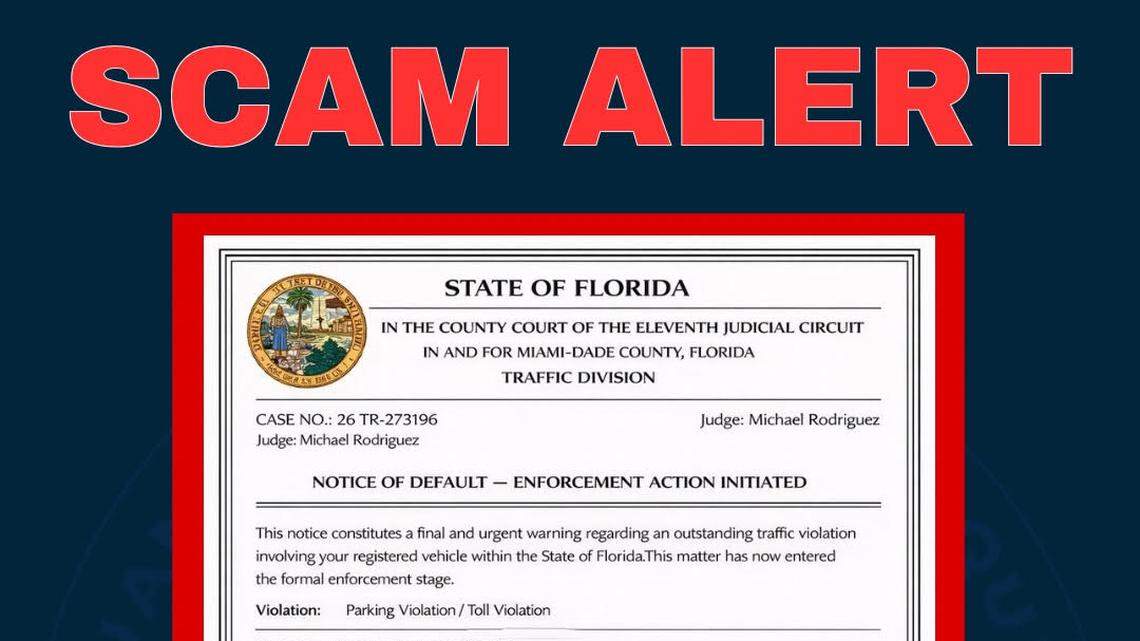 SCAM ALERT

STATE OF FLORIDA

IN THE COUNTY COURT OF THE ELEVENTH JUDICIAL CIRCUIT
IN AND FOR MIAMI-DADE COUNTY, FLORIDA
TRAFFIC DIVISION

CASE NO.: 26 TR-273196
Judge: Michael Rodriguez

Judge: Michael Rodriguez

NOTICE OF DEFAULT — ENFORCEMENT ACTION INITIATED

This notice constitutes a final and urgent warning regarding an outstanding traffic violation involving your registered vehicle within the State of Florida.This matter has now entered the formal enforcement stage.

Violation: Parking Violation / Toll Violation